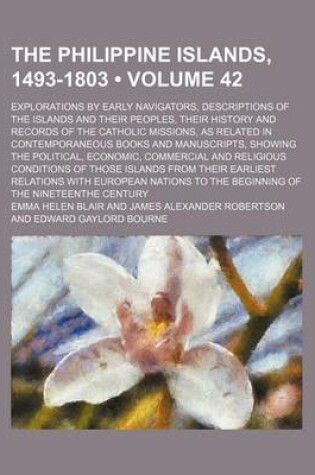 THE PHILIPPINE ISLANDS, 1493-1803 • VOLUME 42

EXPLORATIONS BY EARLY NAVIGATORS, DESCRIPTIONS OF THE ISLANDS AND THEIR PEOPLES, THEIR HISTORY AND RECORDS OF THE CATHOLIC MISSIONS, AS RELATED IN CONTEMPORANEOUS BOOKS AND MANUSCRIPTS, SHOWING THE POLITICAL, ECONOMIC, COMMERCIAL AND RELIGIOUS CONDITIONS OF THOSE ISLANDS FROM THEIR EARLIEST RELATIONS WITH EUROPEAN NATIONS TO THE BEGINNING OF THE NINETEENTHE CENTURY

EMMA HELEN BLAIR AND JAMES ALEXANDER ROBERTSON AND EDWARD GAYLORD BOURNE